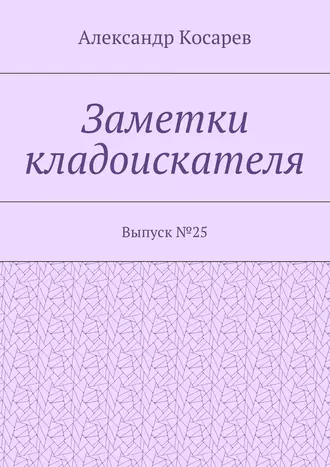 Александр Косарев

Заметки кладоискателя

Выпуск №25